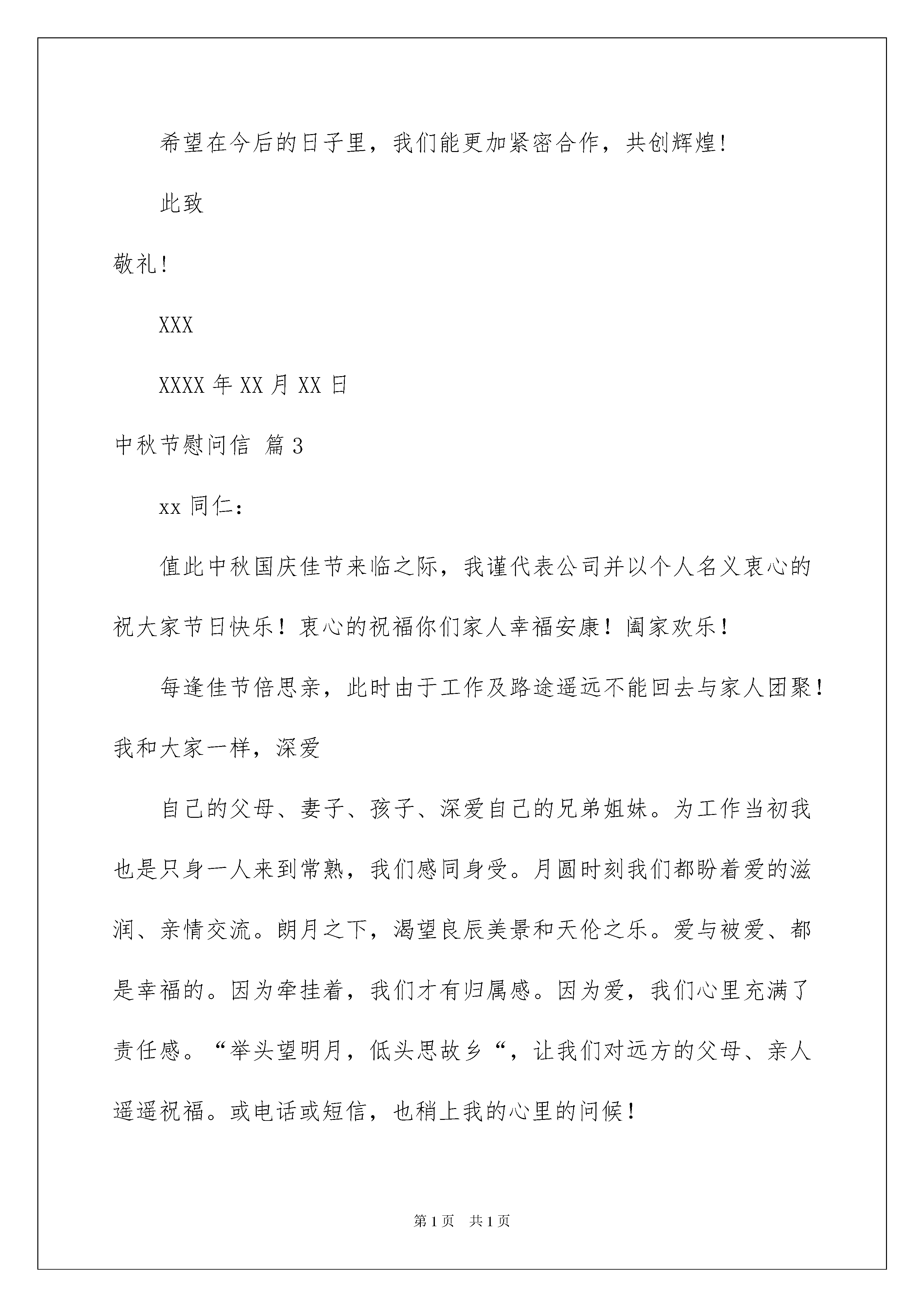 希望在今后的日子里，我们能更加紧密合作，共创辉煌!

此致

敬礼!

XXX

XXXX 年 XX 月 XX 日

中秋节慰问信 篇 3

xx 同仁：

值此中秋国庆佳节来临之际，我谨代表公司并以个人名义衷心的祝大家节日快乐！衷心的祝福你们家人幸福安康！阖家欢乐！

每逢佳节倍思亲，此时由于工作及路途遥远不能回去与家人团聚！我和大家一样，深爱

自己的父母、妻子、孩子、深爱自己的兄弟姐妹。为工作当初我也是只身一人来到常熟，我们感同身受。月圆时刻我们都盼着爱的滋润、亲情交流。朗月之下，渴望良辰美景和天伦之乐。爱与被爱、都是幸福的。因为牵挂着，我们才有归属感。因为爱，我们心里充满了责任感。“举头望明月，低头思故乡“，让我们对远方的父母、亲人遥遥祝福。或电话或短信，也稍上我的心里的问候！

第 1 页 共 1 页